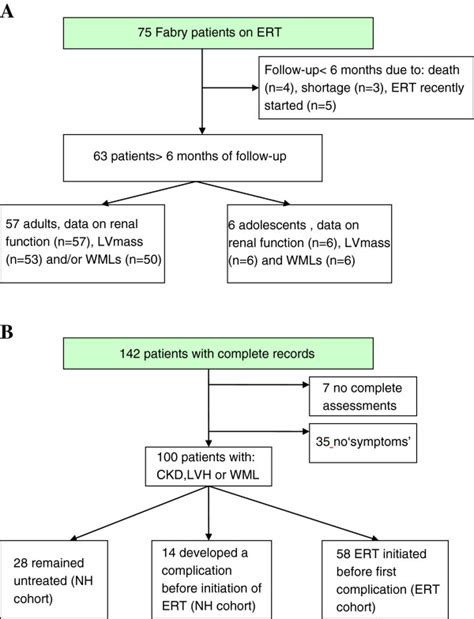 A

75 Fabry patients on ERT

Follow-up< 6 months due to: death (n=4), shortage (n=3), ERT recently started (n=5)

63 patients> 6 months of follow-up

57 adults, data on renal function (n=57), LVmass (n=53) and/or WMLs (n=50)

6 adolescents , data on renal function (n=6), LVmass (n=6) and WMLs (n=6)

B

142 patients with complete records

7 no complete assessments

35 no'symptoms'

100 patients with: CKD,LVH or WML

28 remained untreated (NH cohort)

14 developed a complication before initiation of ERT (NH cohort)

58 ERT initiated before first complication (ERT cohort)